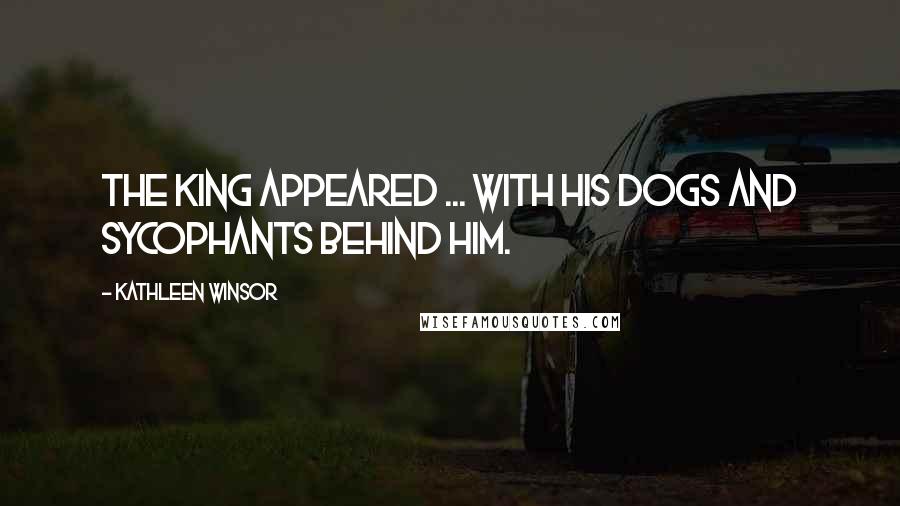 THE KING APPEARED ... WITH HIS DOGS AND SYCOPHANTS BEHIND HIM.

- KATHLEEN WINSOR

WISEFAMOUSQUOTES.COM